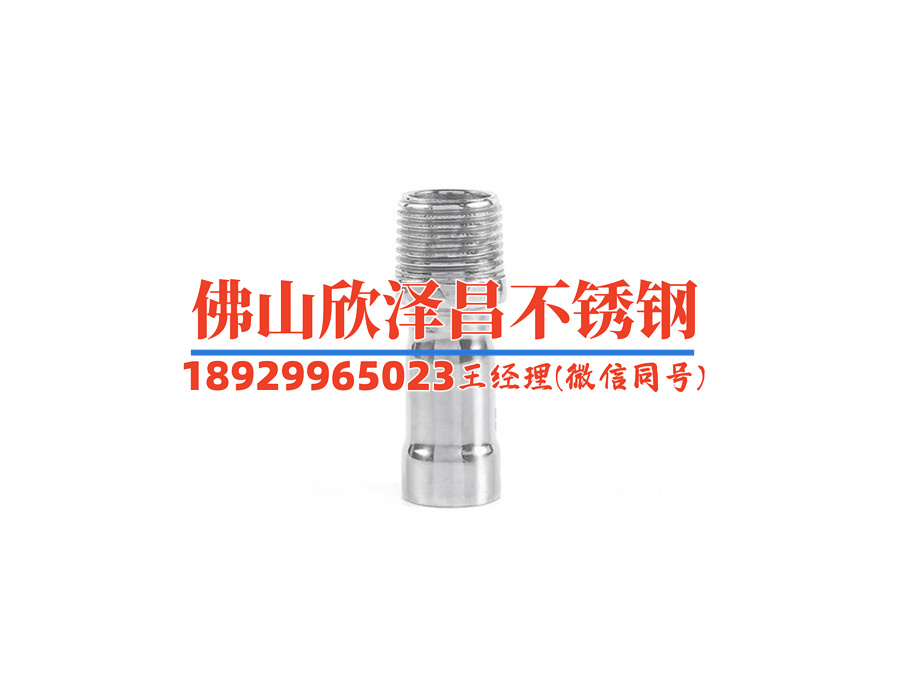 佛山欣泽昌不锈钢
18929965023王经理(微信同号)